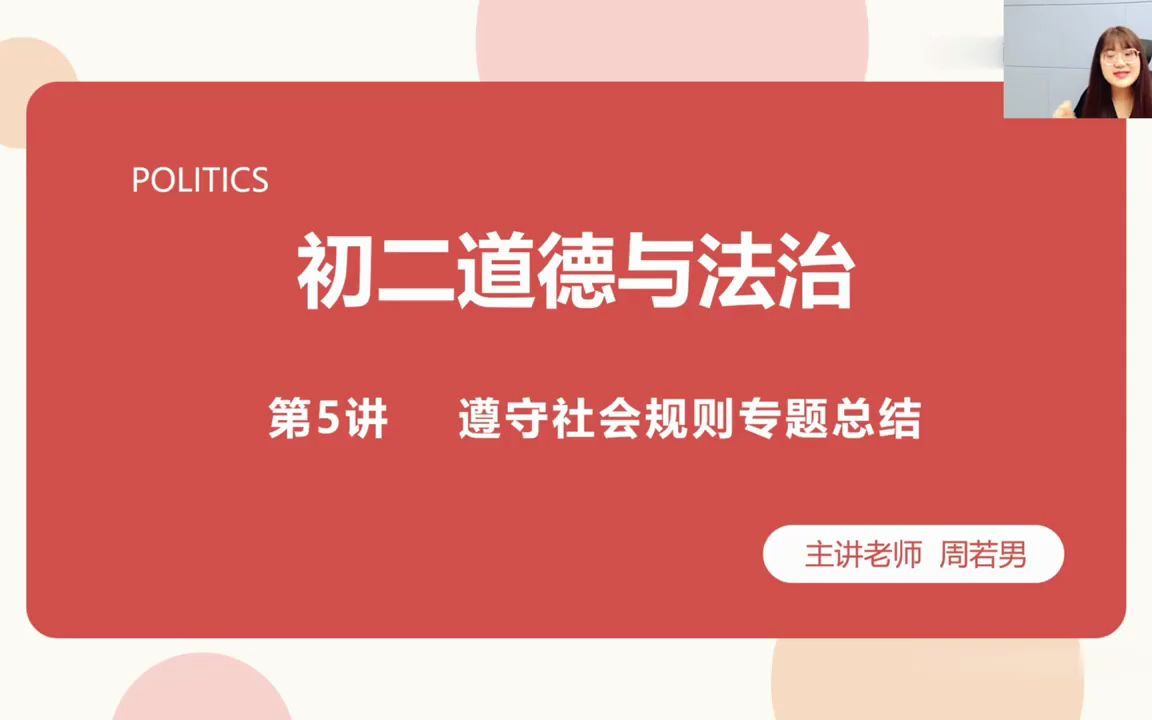 POLITICS

初二道德与法治

第5讲　遵守社会规则专题总结

主讲老师 周若男